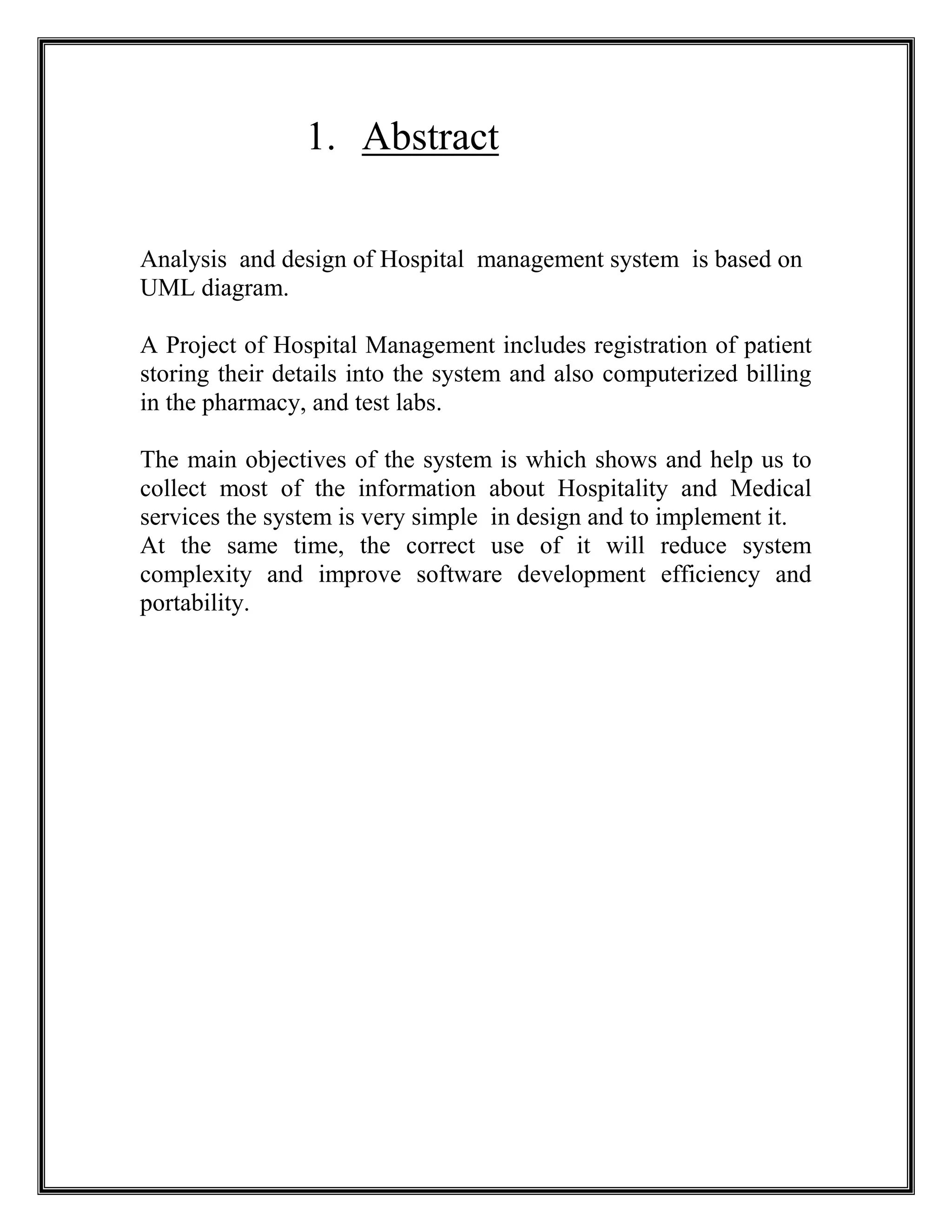 1. Abstract

Analysis and design of Hospital management system is based on UML diagram.

A Project of Hospital Management includes registration of patient storing their details into the system and also computerized billing in the pharmacy, and test labs.

The main objectives of the system is which shows and help us to collect most of the information about Hospitality and Medical services the system is very simple in design and to implement it.
At the same time, the correct use of it will reduce system complexity and improve software development efficiency and portability.